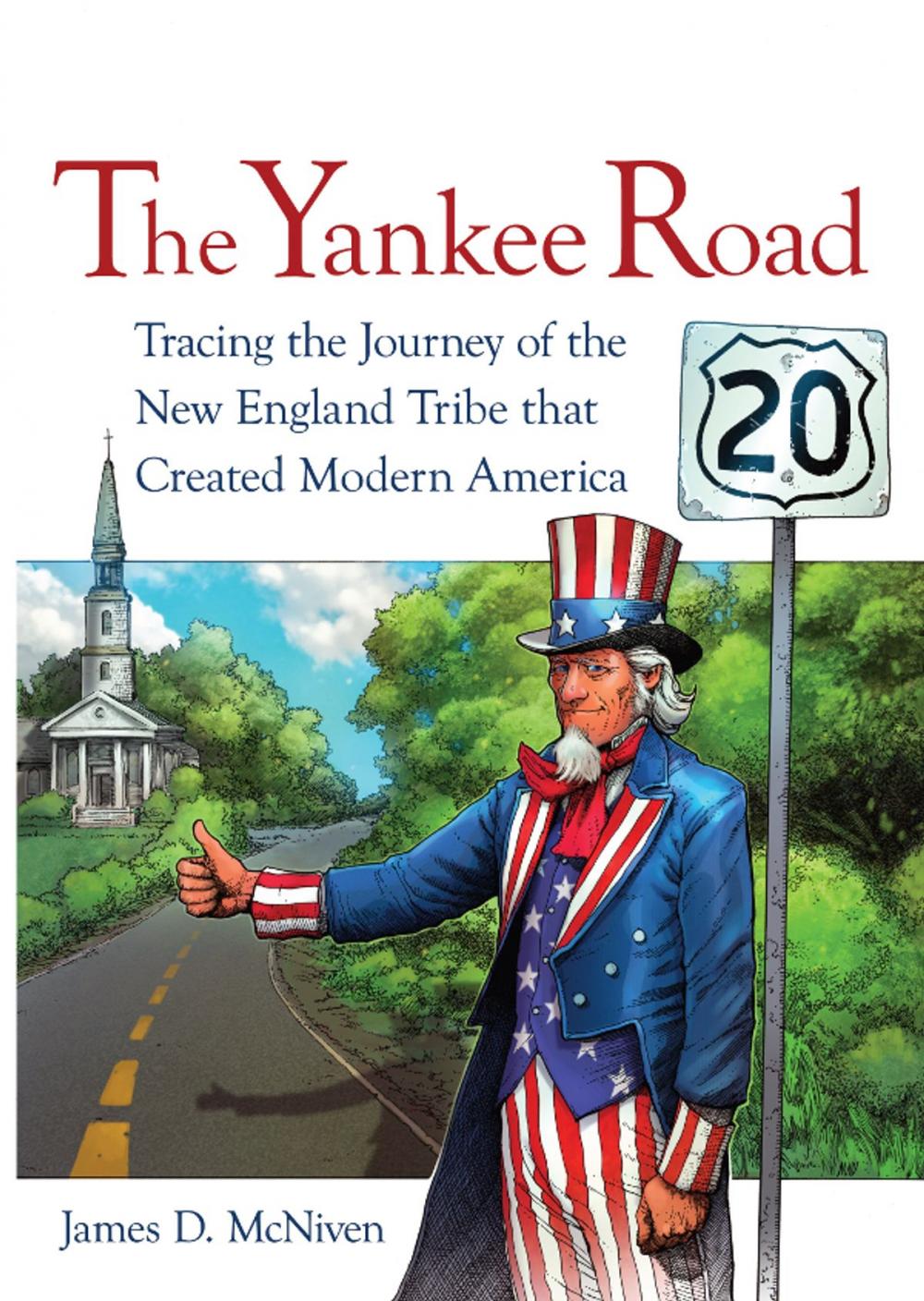 The Yankee Road

Tracing the Journey of the New England Tribe that Created Modern America

20

James D. McNiven